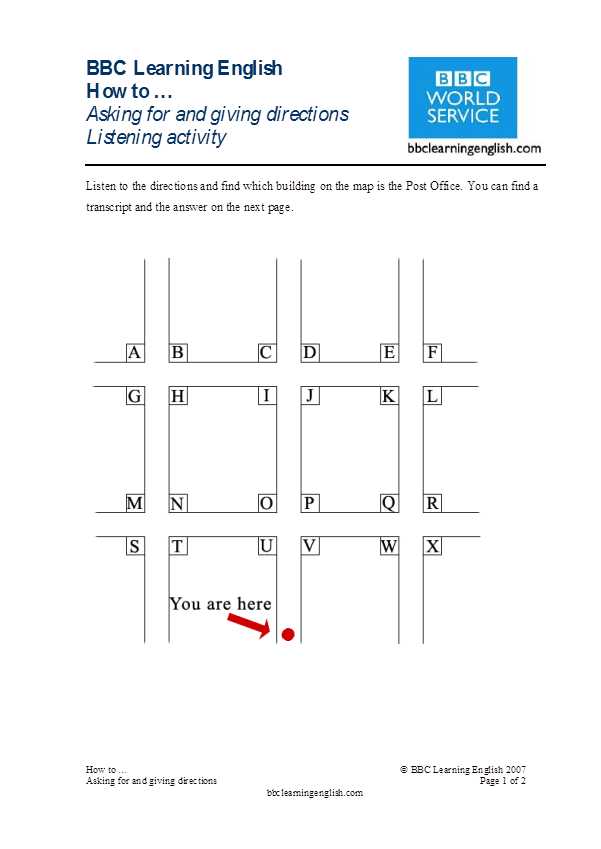 BBC Learning English
How to …
Asking for and giving directions
Listening activity

BBC
WORLD
SERVICE
bbclearningenglish.com

Listen to the directions and find which building on the map is the Post Office. You can find a transcript and the answer on the next page.

A B C D E F
G H I J K L
M N O P Q R
S T U V W X

You are here

How to …
Asking for and giving directions

© BBC Learning English 2007
Page 1 of 2

bbclearningenglish.com